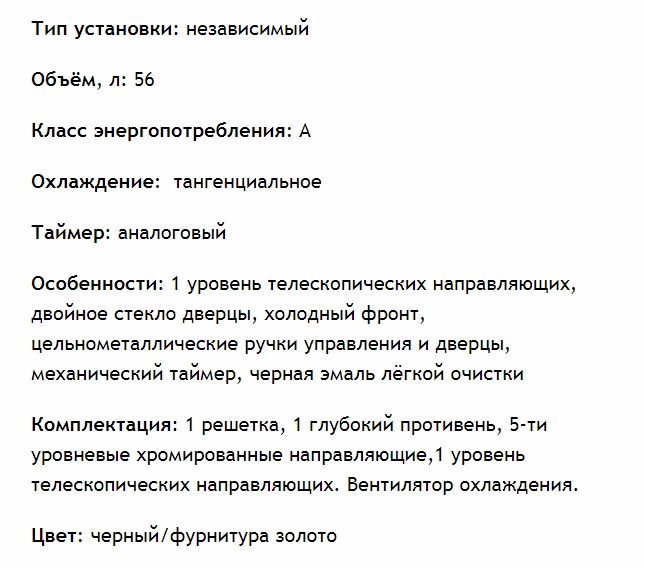 Тип установки: независимый

Объём, л: 56

Класс энергопотребления: А

Охлаждение:  тангенциальное

Таймер: аналоговый

Особенности: 1 уровень телескопических направляющих, двойное стекло дверцы, холодный фронт, цельнометаллические ручки управления и дверцы, механический таймер, черная эмаль лёгкой очистки

Комплектация: 1 решетка, 1 глубокий противень, 5-ти уровневые хромированные направляющие,1 уровень телескопических направляющих. Вентилятор охлаждения.

Цвет: черный/фурнитура золото